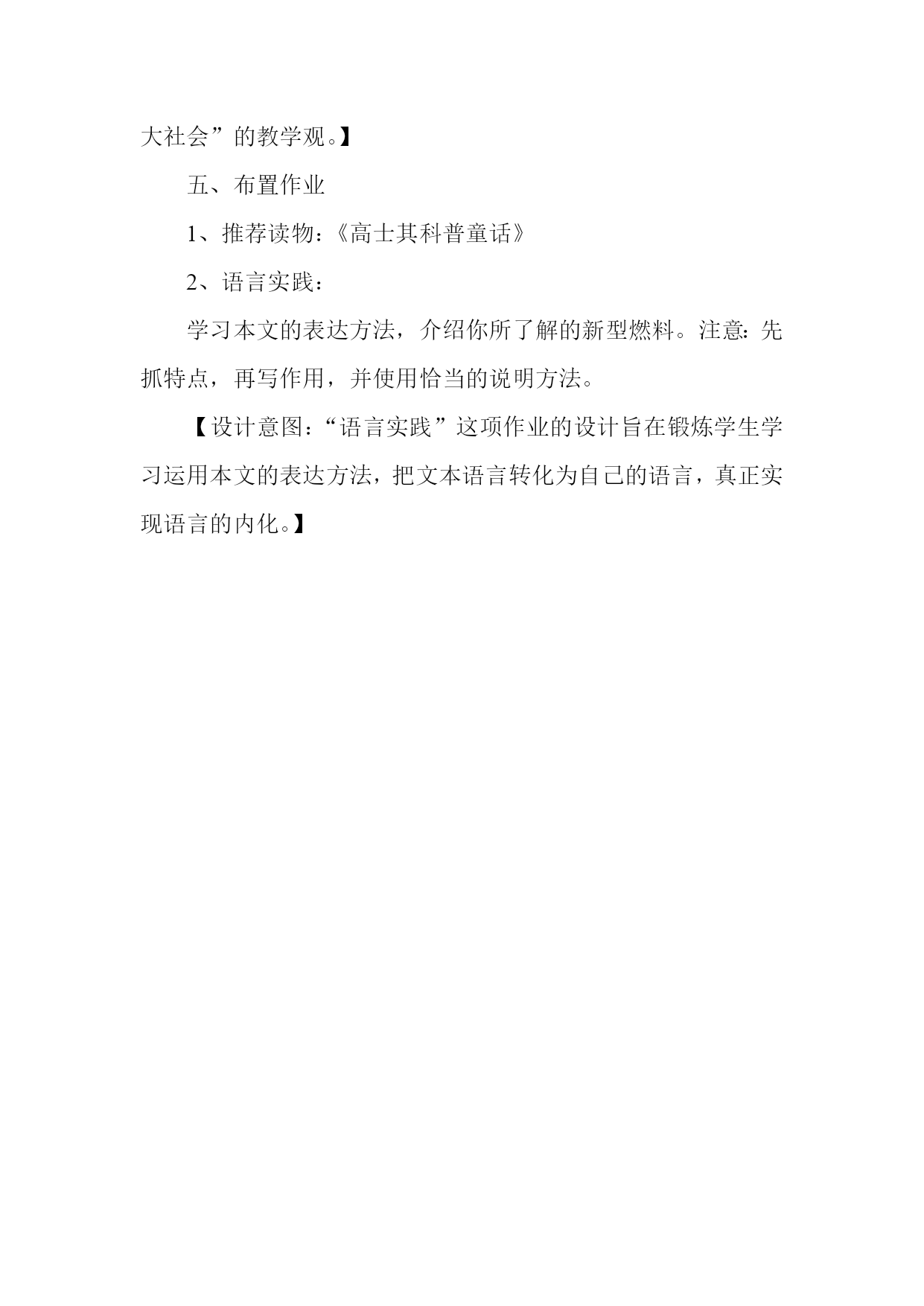 大社会”的教学观。】

五、布置作业

1、推荐读物：《高士其科普童话》

2、语言实践：

学习本文的表达方法，介绍你所了解的新型燃料。注意：先抓特点，再写作用，并使用恰当的说明方法。

【设计意图：“语言实践”这项作业的设计旨在锻炼学生学习运用本文的表达方法，把文本语言转化为自己的语言，真正实现语言的内化。】